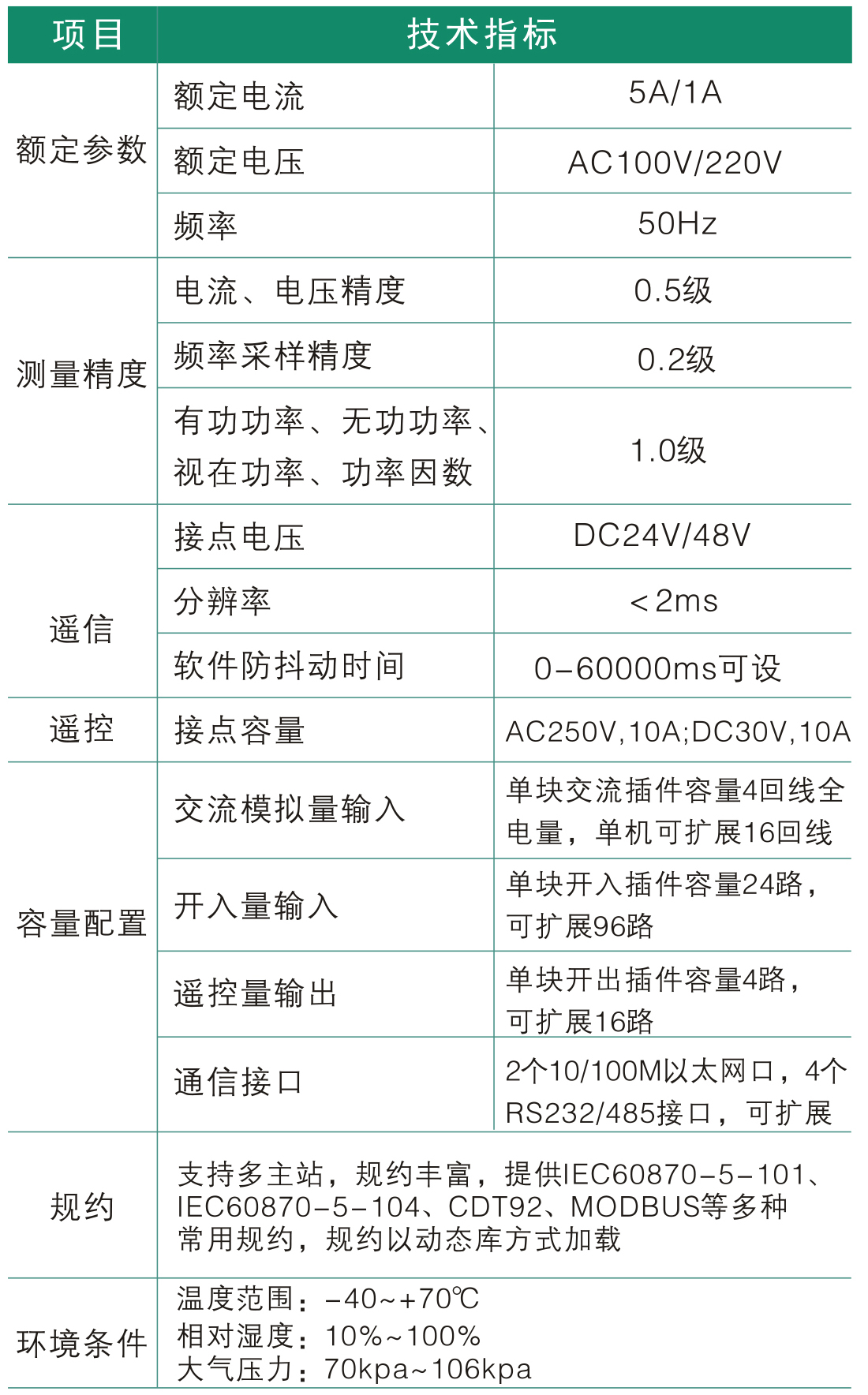 | 项目 | 技术指标 | |
|---|---|---|
| 额定参数 | 额定电流 | 5A/1A |
| | 额定电压 | AC100V/220V |
| | 频率 | 50Hz |
| 测量精度 | 电流、电压精度 | 0.5级 |
| | 频率采样精度 | 0.2级 |
| | 有功功率、无功功率、视在功率、功率因数 | 1.0级 |
| 遥信 | 接点电压 | DC24V/48V |
| | 分辨率 | ＜2ms |
| | 软件防抖动时间 | 0-60000ms可设 |
| 遥控 | 接点容量 | AC250V,10A;DC30V,10A |
| 容量配置 | 交流模拟量输入 | 单块交流插件容量4回线全电量，单机可扩展16回线 |
| | 开入量输入 | 单块开入插件容量24路，可扩展96路 |
| | 遥控量输出 | 单块开出插件容量4路，可扩展16路 |
| | 通信接口 | 2个10/100M以太网口，4个RS232/485接口，可扩展 |
| 规约 | 支持多主站，规约丰富，提供IEC60870-5-101、IEC60870-5-104、CDT92、MODBUS等多种常用规约，规约以动态库方式加载 | |
| 环境条件 | 温度范围：-40~+70℃ 相对湿度：10%~100% 大气压力：70kpa~106kpa | |